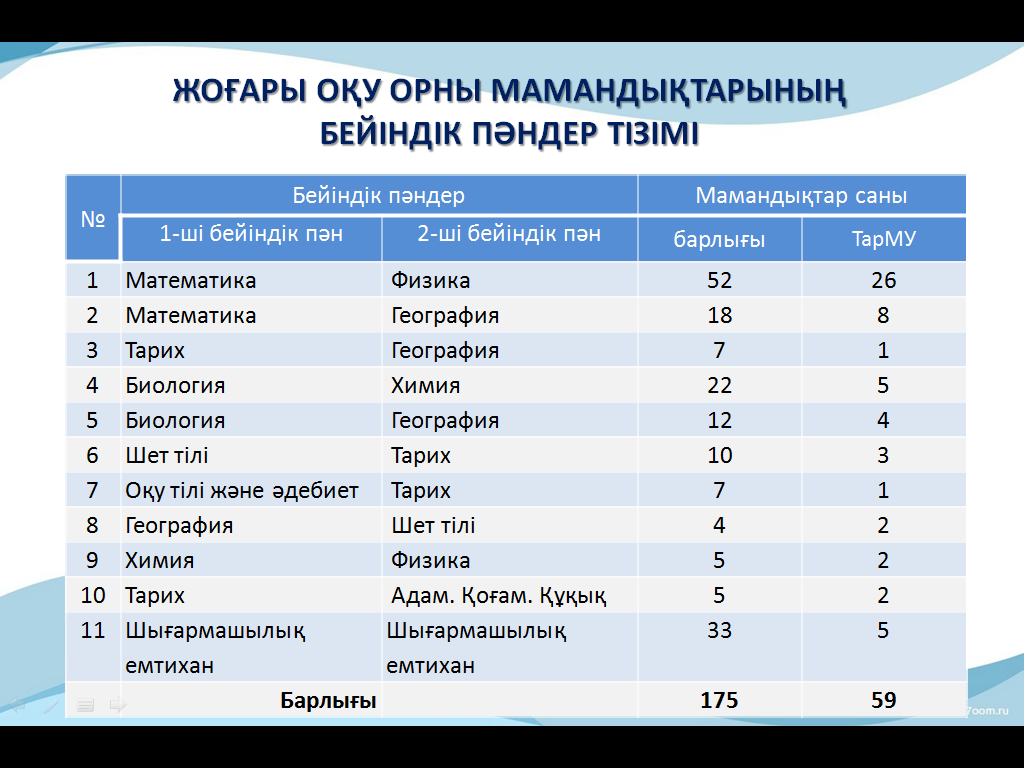 ЖОҒАРЫ ОҚУ ОРНЫ МАМАНДЫҚТАРЫНЫҢ БЕЙІНДІК ПӘНДЕР ТІЗІМІ

| № | Бейіндік пәндер | | Мамандықтар саны | |
|---|---|---|---|---|
| | 1-ші бейіндік пән | 2-ші бейіндік пән | барлығы | ТарМУ |
| 1 | Математика | Физика | 52 | 26 |
| 2 | Математика | География | 18 | 8 |
| 3 | Тарих | География | 7 | 1 |
| 4 | Биология | Химия | 22 | 5 |
| 5 | Биология | География | 12 | 4 |
| 6 | Шет тілі | Тарих | 10 | 3 |
| 7 | Оқу тілі және әдебиет | Тарих | 7 | 1 |
| 8 | География | Шет тілі | 4 | 2 |
| 9 | Химия | Физика | 5 | 2 |
| 10 | Тарих | Адам. Қоғам. Құқық | 5 | 2 |
| 11 | Шығармашылық емтихан | Шығармашылық емтихан | 33 | 5 |
| | Барлығы | | 175 | 59 |

7oom.ru